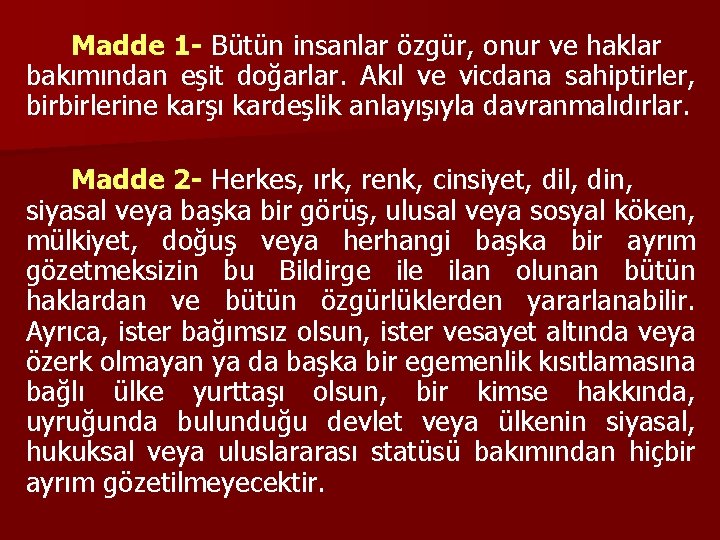 Madde 1- Bütün insanlar özgür, onur ve haklar bakımından eşit doğarlar. Akıl ve vicdana sahiptirler, birbirlerine karşı kardeşlik anlayışıyla davranmalıdırlar.

Madde 2- Herkes, ırk, renk, cinsiyet, dil, din, siyasal veya başka bir görüş, ulusal veya sosyal köken, mülkiyet, doğuş veya herhangi başka bir ayrım gözetmeksizin bu Bildirge ile ilan olunan bütün haklardan ve bütün özgürlüklerden yararlanabilir. Ayrıca, ister bağımsız olsun, ister vesayet altında veya özerk olmayan ya da başka bir egemenlik kısıtlamasına bağlı ülke yurttaşı olsun, bir kimse hakkında, uyruğunda bulunduğu devlet veya ülkenin siyasal, hukuksal veya uluslararası statüsü bakımından hiçbir ayrım gözetilmeyecektir.